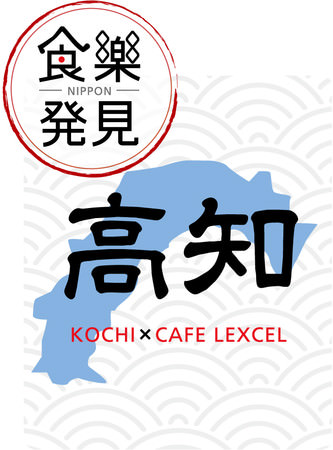 食樂
NIPPON
発見

高知

KOCHI × CAFE LEXCEL